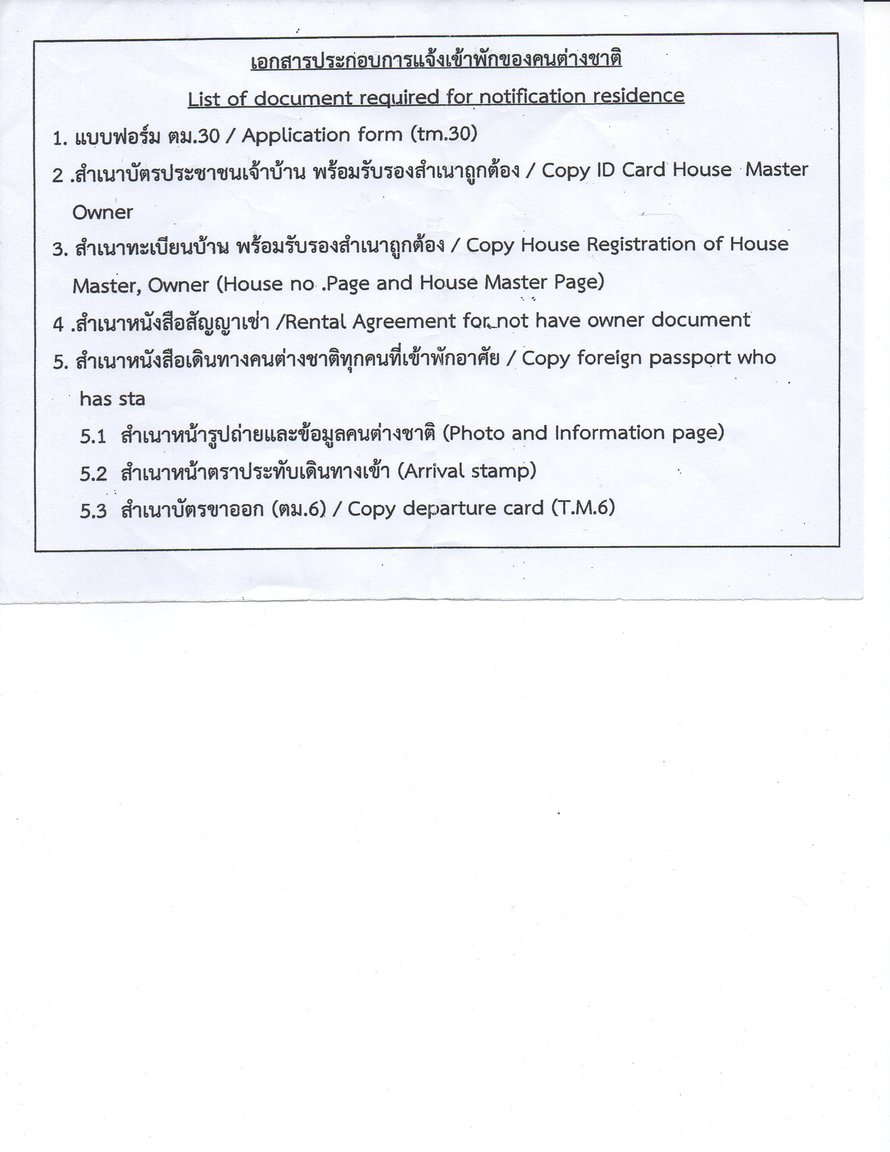 เอกสารประกอบการแจ้งเข้าพักของคนต่างชาติ

List of document required for notification residence

1. แบบฟอร์ม ตม.30 / Application form (tm.30)

2 .สำเนาบัตรประชาชนเจ้าบ้าน พร้อมรับรองสำเนาถูกต้อง / Copy ID Card House Master Owner

3. สำเนาทะเบียนบ้าน พร้อมรับรองสำเนาถูกต้อง / Copy House Registration of House Master, Owner (House no .Page and House Master Page)

4 .สำเนาหนังสือสัญญาเช่า /Rental Agreement for not have owner document

5. สำเนาหนังสือเดินทางคนต่างชาติทุกคนที่เข้าพักอาศัย / Copy foreign passport who has sta

5.1 สำเนาหน้ารูปถ่ายและข้อมูลคนต่างชาติ (Photo and Information page)

5.2 สำเนาหน้าตราประทับเดินทางเข้า (Arrival stamp)

5.3 สำเนาบัตรขาออก (ตม.6) / Copy departure card (T.M.6)